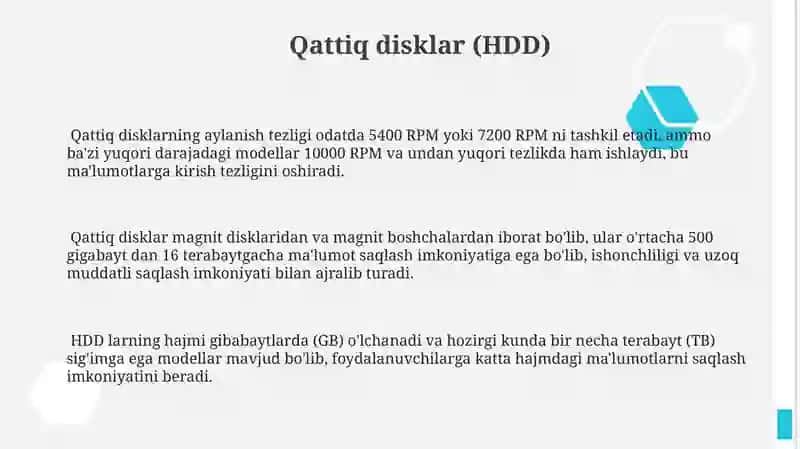 Qattiq disklar (HDD)

Qattiq disklarning aylanish tezligi odatda 5400 RPM yoki 7200 RPM ni tashkil etadi, ammo ba'zi yuqori darajadagi modellar 10000 RPM va undan yuqori tezlikda ham ishlaydi, bu ma'lumotlarga kirish tezligini oshiradi.

Qattiq disklar magnit disklaridan va magnit boshchalardan iborat bo'lib, ular o'rtacha 500 gigabayt dan 16 terabaytgacha ma'lumot saqlash imkoniyatiga ega bo'lib, ishonchliligi va uzoq muddatli saqlash imkoniyati bilan ajralib turadi.

HDD larning hajmi gibabaytlarda (GB) o'lchanadi va hozirgi kunda bir necha terabayt (TB) sig'imga ega modellar mavjud bo'lib, foydalanuvchilarga katta hajmdagi ma'lumotlarni saqlash imkoniyatini beradi.